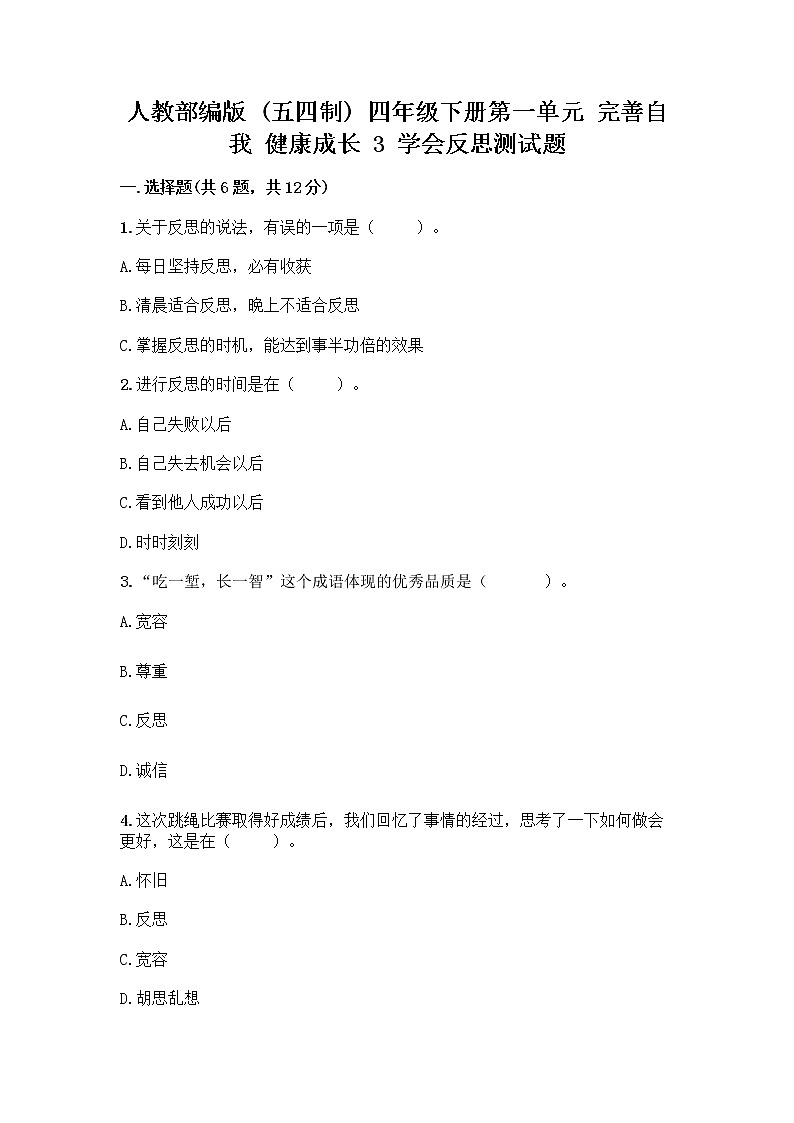 人教部编版（五四制）四年级下册第一单元 完善自我 健康成长 3 学会反思测试题

一.选择题(共6题，共12分)

1.关于反思的说法，有误的一项是（　　）。

A.每日坚持反思，必有收获

B.清晨适合反思，晚上不适合反思

C.掌握反思的时机，能达到事半功倍的效果

2.进行反思的时间是在（　　）。

A.自己失败以后

B.自己失去机会以后

C.看到他人成功以后

D.时时刻刻

3.“吃一堑，长一智”这个成语体现的优秀品质是（　　）。

A.宽容

B.尊重

C.反思

D.诚信

4.这次跳绳比赛取得好成绩后，我们回忆了事情的经过，思考了一下如何做会更好，这是在（　　）。

A.怀旧

B.反思

C.宽容

D.胡思乱想